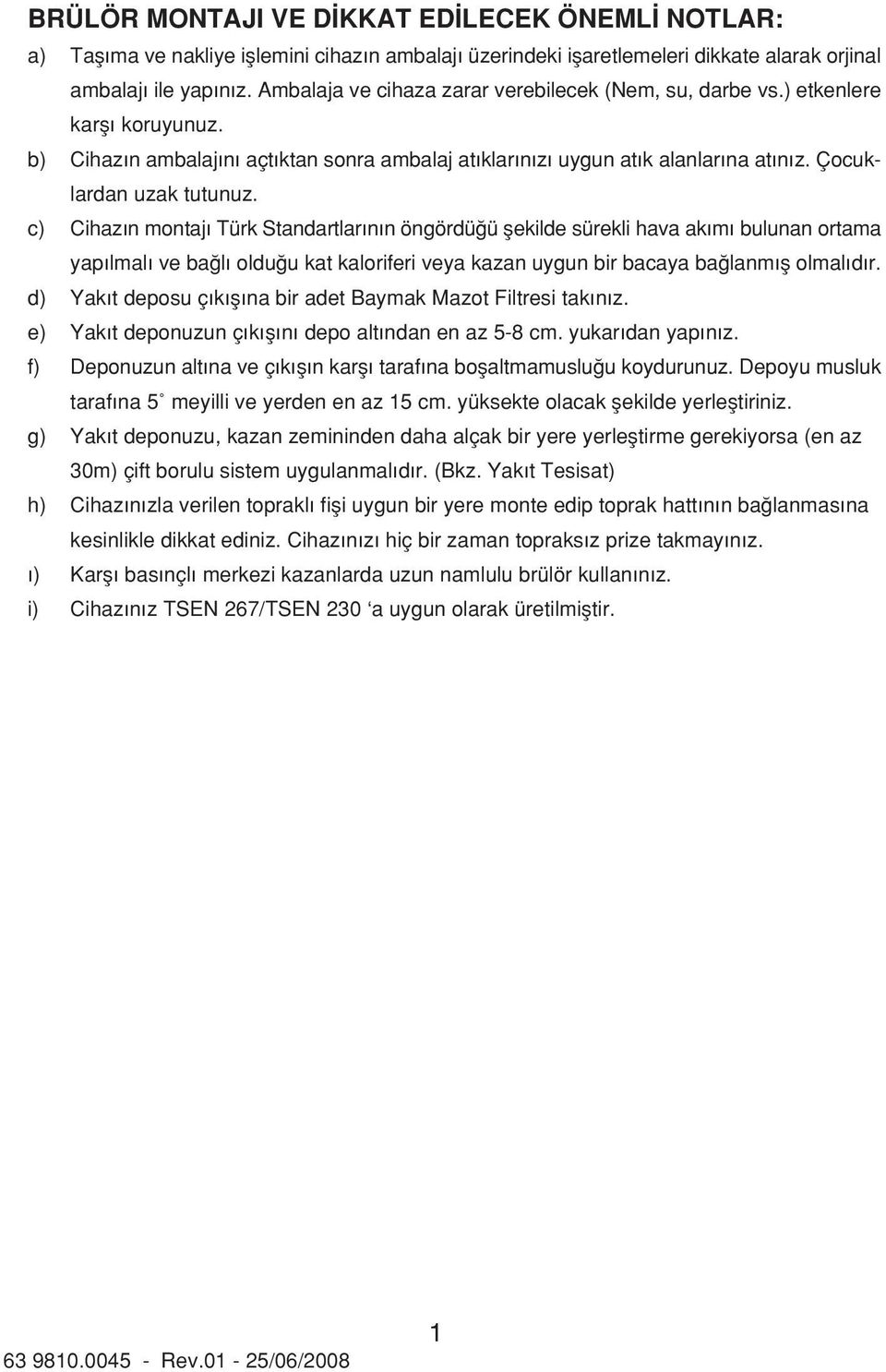 BRÜLÖR MONTAJI VE DİKKAT EDİLECEK ÖNEMLİ NOTLAR:

a) Taşıma ve nakliye işlemini cihazın ambalajı üzerindeki işaretlemeleri dikkate alarak orjinal ambalajı ile yapınız. Ambalaja ve cihaza zarar verebilecek (Nem, su, darbe vs.) etkenlere karşı koruyunuz.

b) Cihazın ambalajını açtıktan sonra ambalaj atıklarınızı uygun atık alanlarına atınız. Çocuklardan uzak tutunuz.

c) Cihazın montajı Türk Standartlarının öngördüğü şekilde sürekli hava akımı bulunan ortama yapılmalı ve bağlı olduğu kat kaloriferi veya kazan uygun bir bacaya bağlanmış olmalıdır.

d) Yakıt deposu çıkışına bir adet Baymak Mazot Filtresi takınız.

e) Yakıt deponuzun çıkışını depo altından en az 5-8 cm. yukarıdan yapınız.

f) Deponuzun altına ve çıkışın karşı tarafına boşaltmamusluğu koydurunuz. Depoyu musluk tarafına 5° meyilli ve yerden en az 15 cm. yüksekte olacak şekilde yerleştiriniz.

g) Yakıt deponuzu, kazan zemininden daha alçak bir yere yerleştirme gerekiyorsa (en az 30m) çift borulu sistem uygulanmalıdır. (Bkz. Yakıt Tesisat)

h) Cihazınızla verilen topraklı fişi uygun bir yere monte edip toprak hattının bağlanmasına kesinlikle dikkat ediniz. Cihazınızı hiç bir zaman topraksız prize takmayınız.

ı) Karşı basınçlı merkezi kazanlarda uzun namlulu brülör kullanınız.

i) Cihazınız TSEN 267/TSEN 230 ‘a uygun olarak üretilmiştir.

1

63 9810.0045 - Rev.01 - 25/06/2008